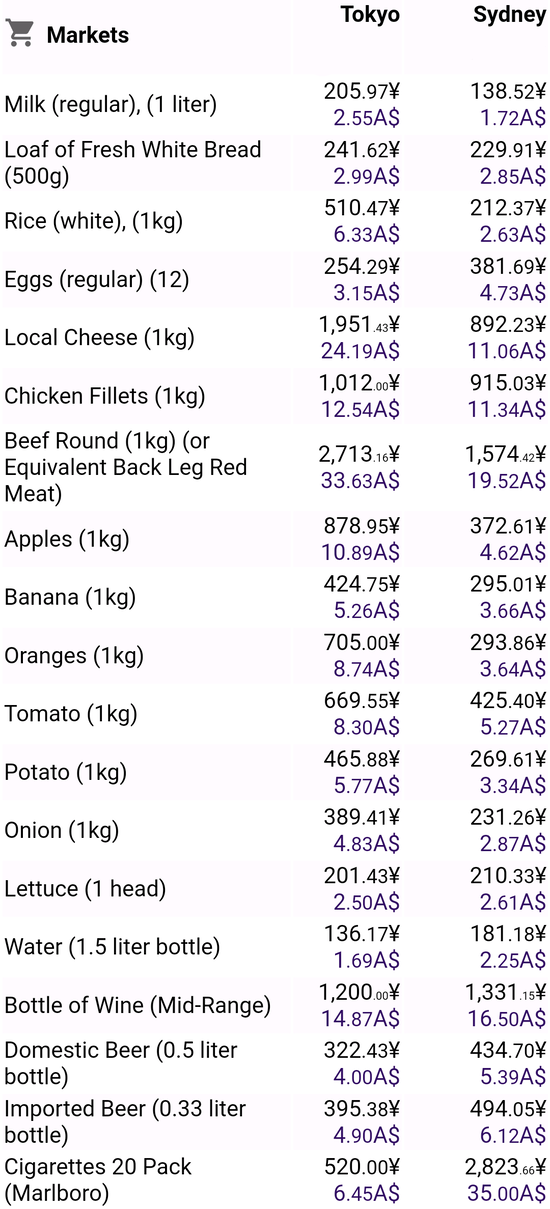 | Markets | Tokyo | Sydney |
|---|---|---|
| Milk (regular), (1 liter) | 205.97¥ 2.55A$ | 138.52¥ 1.72A$ |
| Loaf of Fresh White Bread (500g) | 241.62¥ 2.99A$ | 229.91¥ 2.85A$ |
| Rice (white), (1kg) | 510.47¥ 6.33A$ | 212.37¥ 2.63A$ |
| Eggs (regular) (12) | 254.29¥ 3.15A$ | 381.69¥ 4.73A$ |
| Local Cheese (1kg) | 1,951.43¥ 24.19A$ | 892.23¥ 11.06A$ |
| Chicken Fillets (1kg) | 1,012.00¥ 12.54A$ | 915.03¥ 11.34A$ |
| Beef Round (1kg) (or Equivalent Back Leg Red Meat) | 2,713.16¥ 33.63A$ | 1,574.42¥ 19.52A$ |
| Apples (1kg) | 878.95¥ 10.89A$ | 372.61¥ 4.62A$ |
| Banana (1kg) | 424.75¥ 5.26A$ | 295.01¥ 3.66A$ |
| Oranges (1kg) | 705.00¥ 8.74A$ | 293.86¥ 3.64A$ |
| Tomato (1kg) | 669.55¥ 8.30A$ | 425.40¥ 5.27A$ |
| Potato (1kg) | 465.88¥ 5.77A$ | 269.61¥ 3.34A$ |
| Onion (1kg) | 389.41¥ 4.83A$ | 231.26¥ 2.87A$ |
| Lettuce (1 head) | 201.43¥ 2.50A$ | 210.33¥ 2.61A$ |
| Water (1.5 liter bottle) | 136.17¥ 1.69A$ | 181.18¥ 2.25A$ |
| Bottle of Wine (Mid-Range) | 1,200.00¥ 14.87A$ | 1,331.15¥ 16.50A$ |
| Domestic Beer (0.5 liter bottle) | 322.43¥ 4.00A$ | 434.70¥ 5.39A$ |
| Imported Beer (0.33 liter bottle) | 395.38¥ 4.90A$ | 494.05¥ 6.12A$ |
| Cigarettes 20 Pack (Marlboro) | 520.00¥ 6.45A$ | 2,823.66¥ 35.00A$ |